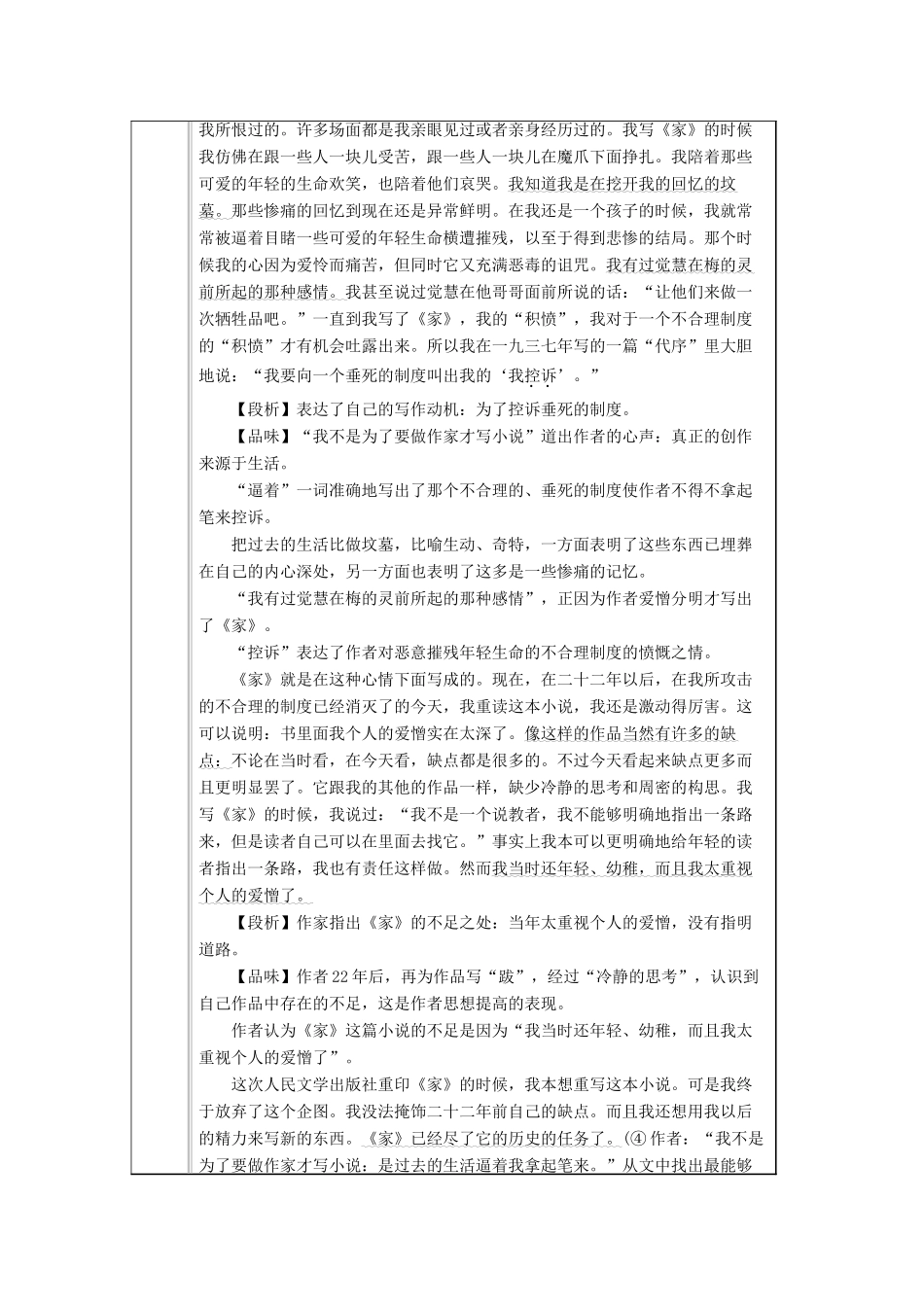 我所恨过的。许多场面都是我亲眼见过或者亲身经历过的。我写《家》的时候我仿佛在跟一些人一块儿受苦，跟一些人一块儿在魔爪下面挣扎。我陪着那些可爱的年轻的生命欢笑，也陪着他们哀哭。我知道我是在挖开我的回忆的坟墓。那些惨痛的回忆到现在还是异常鲜明。在我还是一个孩子的时候，我就常常被逼着目睹一些可爱的年轻生命横遭摧残，以至于得到悲惨的结局。那个时候我的心因为爱怜而痛苦，但同时它又充满恶毒的诅咒。我有过觉慧在梅的灵前所起的那种感情。我甚至说过觉慧在他哥哥面前所说的话：“让他们来做一次牺牲品吧。”一直到我写了《家》，我的“积愤”，我对于一个不合理制度的“积愤”才有机会吐露出来。所以我在一九三七年写的一篇“代序”里大胆地说：“我要向一个垂死的制度叫出我的‘我控诉’。”

【段析】表达了自己的写作动机：为了控诉垂死的制度。

【品味】“我不是为了要做作家才写小说”道出作者的心声：真正的创作来源于生活。

“逼着”一词准确地写出了那个不合理的、垂死的制度使作者不得不拿起笔来控诉。

把过去的生活比做坟墓，比喻生动、奇特，一方面表明了这些东西已埋葬在自己的内心深处，另一方面也表明了这多是一些惨痛的记忆。

“我有过觉慧在梅的灵前所起的那种感情”，正因为作者爱憎分明才写出了《家》。

“控诉”表达了作者对恶意摧残年轻生命的不合理制度的愤慨之情。

《家》就是在这种心情下面写成的。现在，在二十二年以后，在我所攻击的不合理的制度已经消灭了的今天，我重读这本小说，我还是激动得厉害。这可以说明：书里面我个人的爱憎实在太深了。像这样的作品当然有许多的缺点：不论在当时看，在今天看，缺点都是很多的。不过今天看起来缺点更多而且更明显罢了。它跟我的其他的作品一样，缺少冷静的思考和周密的构思。我写《家》的时候，我说过：“我不是一个说教者，我不能够明确地指出一条路来，但是读者自己可以在里面去找它。”事实上我本可以更明确地给年轻的读者指出一条路，我也有责任这样做。然而我当时还年轻、幼稚，而且我太重视个人的爱憎了。

【段析】作家指出《家》的不足之处：当年太重视个人的爱憎，没有指明道路。

【品味】作者22年后，再为作品写“跋”，经过“冷静的思考”，认识到自己作品中存在的不足，这是作者思想提高的表现。

作者认为《家》这篇小说的不足是因为“我当时还年轻、幼稚，而且我太重视个人的爱憎了”。

这次人民文学出版社重印《家》的时候，我本想重写这本小说。可是我终于放弃了这个企图。我没法掩饰二十二年前自己的缺点。而且我还想用我以后的精力来写新的东西。《家》已经尽了它的历史的任务了。(④ 作者：“我不是为了要做作家才写小说：是过去的生活逼着我拿起笔来。”从文中找出最能够